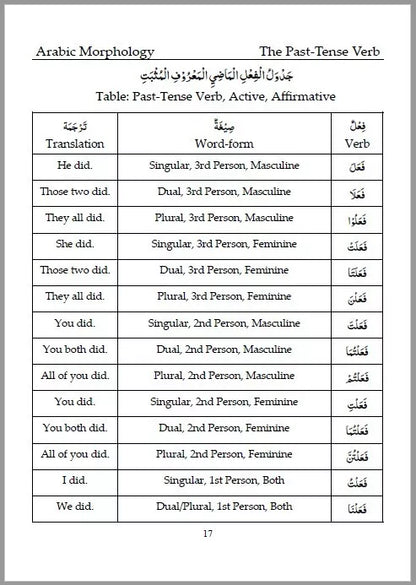 Arabic Morphology The Past-Tense Verb

جَدْوَلُ الْفِعْلِ الْمَاضِي الْمَعْرُوْفِ الْمُثْبَتِ

Table: Past-Tense Verb, Active, Affirmative

| تَرْجَمَة Translation | صِيْغَةٌ Word-form | فِعْلٌ Verb |
|---|---|---|
| He did. | Singular, 3rd Person, Masculine | فَعَلَ |
| Those two did. | Dual, 3rd Person, Masculine | فَعَلَا |
| They all did. | Plural, 3rd Person, Masculine | فَعَلُوْا |
| She did. | Singular, 3rd Person, Feminine | فَعَلَتْ |
| Those two did. | Dual, 3rd Person, Feminine | فَعَلَتَا |
| They all did. | Plural, 3rd Person, Feminine | فَعَلْنَ |
| You did. | Singular, 2nd Person, Masculine | فَعَلْتَ |
| You both did. | Dual, 2nd Person, Masculine | فَعَلْتُمَا |
| All of you did. | Plural, 2nd Person, Masculine | فَعَلْتُمْ |
| You did. | Singular, 2nd Person, Feminine | فَعَلْتِ |
| You both did. | Dual, 2nd Person, Feminine | فَعَلْتُمَا |
| All of you did. | Plural, 2nd Person, Feminine | فَعَلْتُنَّ |
| I did. | Singular, 1st Person, Both | فَعَلْتُ |
| We did. | Dual/Plural, 1st Person, Both | فَعَلْنَا |

17